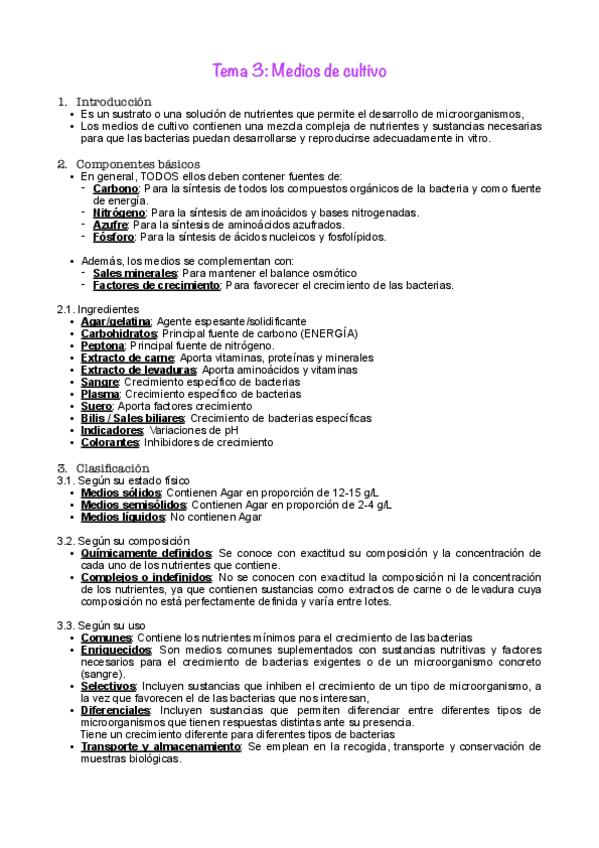 Tema 3: Medios de cultivo

1. Introducción
• Es un sustrato o una solución de nutrientes que permite el desarrollo de microorganismos,
• Los medios de cultivo contienen una mezcla compleja de nutrientes y sustancias necesarias para que las bacterias puedan desarrollarse y reproducirse adecuadamente in vitro.

2. Componentes básicos
• En general, TODOS ellos deben contener fuentes de:
- Carbono: Para la síntesis de todos los compuestos orgánicos de la bacteria y como fuente de energía.
- Nitrógeno: Para la síntesis de aminoácidos y bases nitrogenadas.
- Azufre: Para la síntesis de aminoácidos azufrados.
- Fósforo: Para la síntesis de ácidos nucleicos y fosfolípidos.

• Además, los medios se complementan con:
- Sales minerales: Para mantener el balance osmótico
- Factores de crecimiento: Para favorecer el crecimiento de las bacterias.

2.1. Ingredientes
• Agar/gelatina: Agente espesante/solidificante
• Carbohidratos: Principal fuente de carbono (ENERGÍA)
• Peptona: Principal fuente de nitrógeno.
• Extracto de carne: Aporta vitaminas, proteínas y minerales
• Extracto de levaduras: Aporta aminoácidos y vitaminas
• Sangre: Crecimiento específico de bacterias
• Plasma: Crecimiento específico de bacterias
• Suero: Aporta factores crecimiento
• Bilis / Sales biliares: Crecimiento de bacterias específicas
• Indicadores: Variaciones de pH
• Colorantes: Inhibidores de crecimiento

3. Clasificación
3.1. Según su estado físico
• Medios sólidos: Contienen Agar en proporción de 12-15 g/L
• Medios semisólidos: Contienen Agar en proporción de 2-4 g/L
• Medios líquidos: No contienen Agar

3.2. Según su composición
• Químicamente definidos: Se conoce con exactitud su composición y la concentración de cada uno de los nutrientes que contiene.
• Complejos o indefinidos: No se conocen con exactitud la composición ni la concentración de los nutrientes, ya que contienen sustancias como extractos de carne o de levadura cuya composición no está perfectamente definida y varía entre lotes.

3.3. Según su uso
• Comunes: Contiene los nutrientes mínimos para el crecimiento de las bacterias
• Enriquecidos: Son medios comunes suplementados con sustancias nutritivas y factores necesarios para el crecimiento de bacterias exigentes o de un microorganismo concreto (sangre).
• Selectivos: Incluyen sustancias que inhiben el crecimiento de un tipo de microorganismo, a la vez que favorecen el de las bacterias que nos interesan,
• Diferenciales: Incluyen sustancias que permiten diferenciar entre diferentes tipos de microorganismos que tienen respuestas distintas ante su presencia.
Tiene un crecimiento diferente para diferentes tipos de bacterias
• Transporte y almacenamiento: Se emplean en la recogida, transporte y conservación de muestras biológicas.